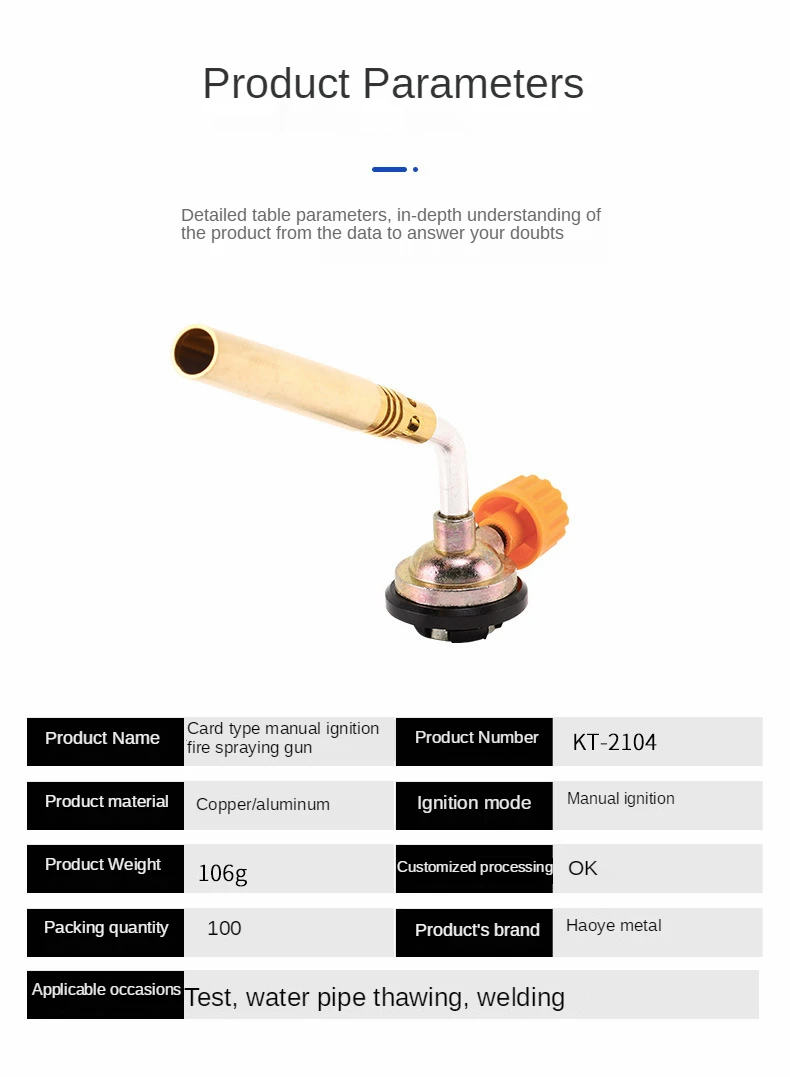 Product Parameters

Detailed table parameters, in-depth understanding of the product from the data to answer your doubts

| Product Name | Card type manual ignition fire spraying gun | Product Number | KT-2104 |
|---|---|---|---|
| Product material | Copper/aluminum | Ignition mode | Manual ignition |
| Product Weight | 106g | Customized processing | OK |
| Packing quantity | 100 | Product's brand | Haoye metal |
| Applicable occasions | Test, water pipe thawing, welding | | |